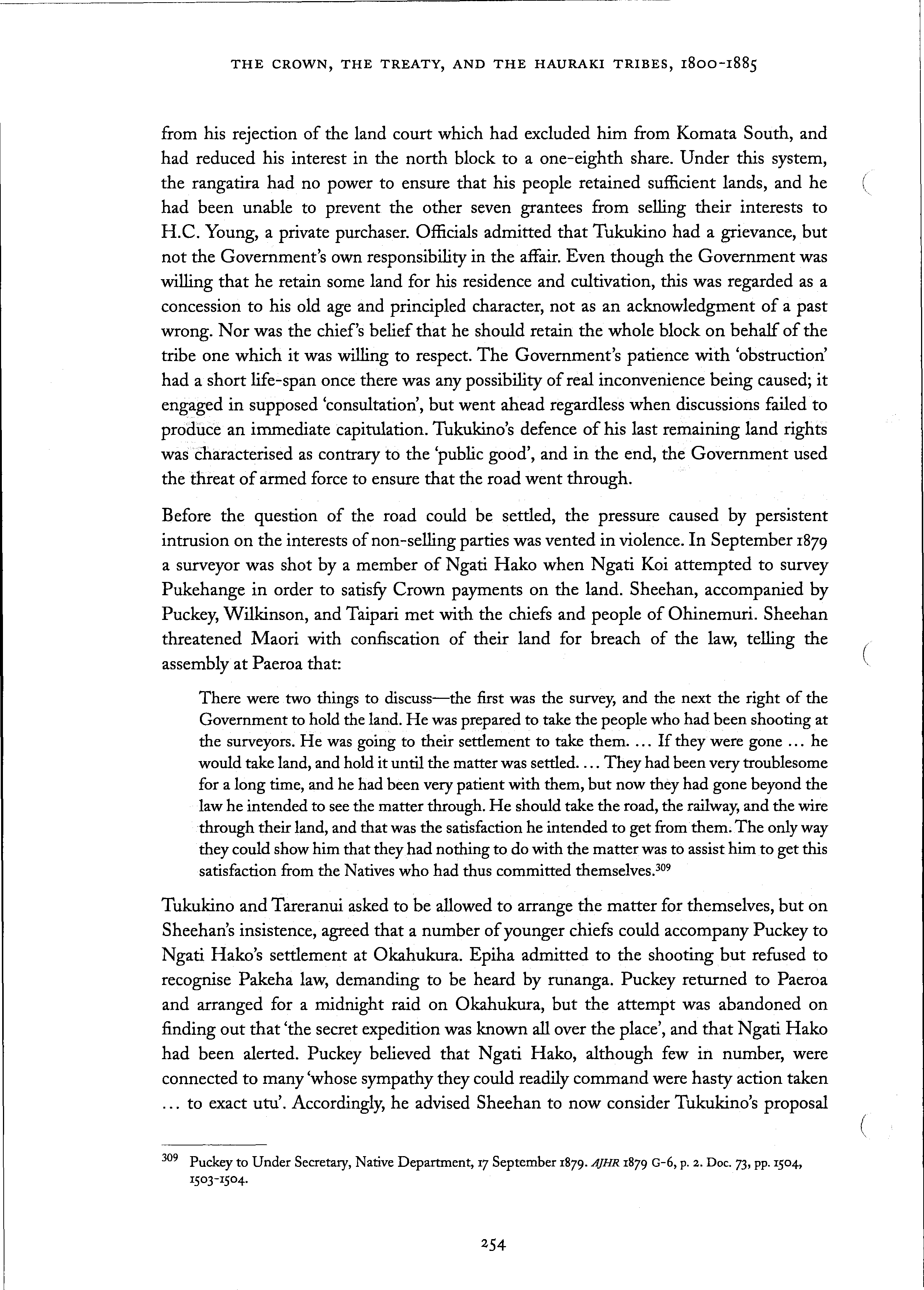 THE CROWN, THE TREATY, AND THE HAURAKI TRIBES, 1800-1885

from his rejection of the land court which had excluded him from Komata South, and had reduced his interest in the north block to a one-eighth share. Under this system, the rangatira had no power to ensure that his people retained sufficient lands, and he had been unable to prevent the other seven grantees from selling their interests to H.C. Young, a private purchaser. Officials admitted that Tukukino had a grievance, but not the Government's own responsibility in the affair. Even though the Government was willing that he retain some land for his residence and cultivation, this was regarded as a concession to his old age and principled character, not as an acknowledgment of a past wrong. Nor was the chief's belief that he should retain the whole block on behalf of the tribe one which it was willing to respect. The Government's patience with 'obstruction' had a short life-span once there was any possibility of real inconvenience being caused; it engaged in supposed 'consultation', but went ahead regardless when discussions failed to produce an immediate capitulation. Tukukino's defence of his last remaining land rights was characterised as contrary to the 'public good', and in the end, the Government used the threat of armed force to ensure that the road went through.

Before the question of the road could be settled, the pressure caused by persistent intrusion on the interests of non-selling parties was vented in violence. In September 1879 a surveyor was shot by a member of Ngati Hako when Ngati Koi attempted to survey Pukehange in order to satisfy Crown payments on the land. Sheehan, accompanied by Puckey, Wilkinson, and Taipari met with the chiefs and people of Ohinemuri. Sheehan threatened Maori with confiscation of their land for breach of the law, telling the assembly at Paeroa that:

There were two things to discuss—the first was the survey, and the next the right of the Government to hold the land. He was prepared to take the people who had been shooting at the surveyors. He was going to their settlement to take them. ... If they were gone ... he would take land, and hold it until the matter was settled. ... They had been very troublesome for a long time, and he had been very patient with them, but now they had gone beyond the law he intended to see the matter through. He should take the road, the railway, and the wire through their land, and that was the satisfaction he intended to get from them. The only way they could show him that they had nothing to do with the matter was to assist him to get this satisfaction from the Natives who had thus committed themselves.$^{309}$

Tukukino and Tareranui asked to be allowed to arrange the matter for themselves, but on Sheehan's insistence, agreed that a number of younger chiefs could accompany Puckey to Ngati Hako's settlement at Okahukura. Epiha admitted to the shooting but refused to recognise Pakeha law, demanding to be heard by runanga. Puckey returned to Paeroa and arranged for a midnight raid on Okahukura, but the attempt was abandoned on finding out that 'the secret expedition was known all over the place', and that Ngati Hako had been alerted. Puckey believed that Ngati Hako, although few in number, were connected to many 'whose sympathy they could readily command were hasty action taken ... to exact utu'. Accordingly, he advised Sheehan to now consider Tukukino's proposal

$^{309}$ Puckey to Under Secretary, Native Department, 17 September 1879. AJHR 1879 G-6, p. 2. Doc. 73, pp. 1504, 1503-1504.

254